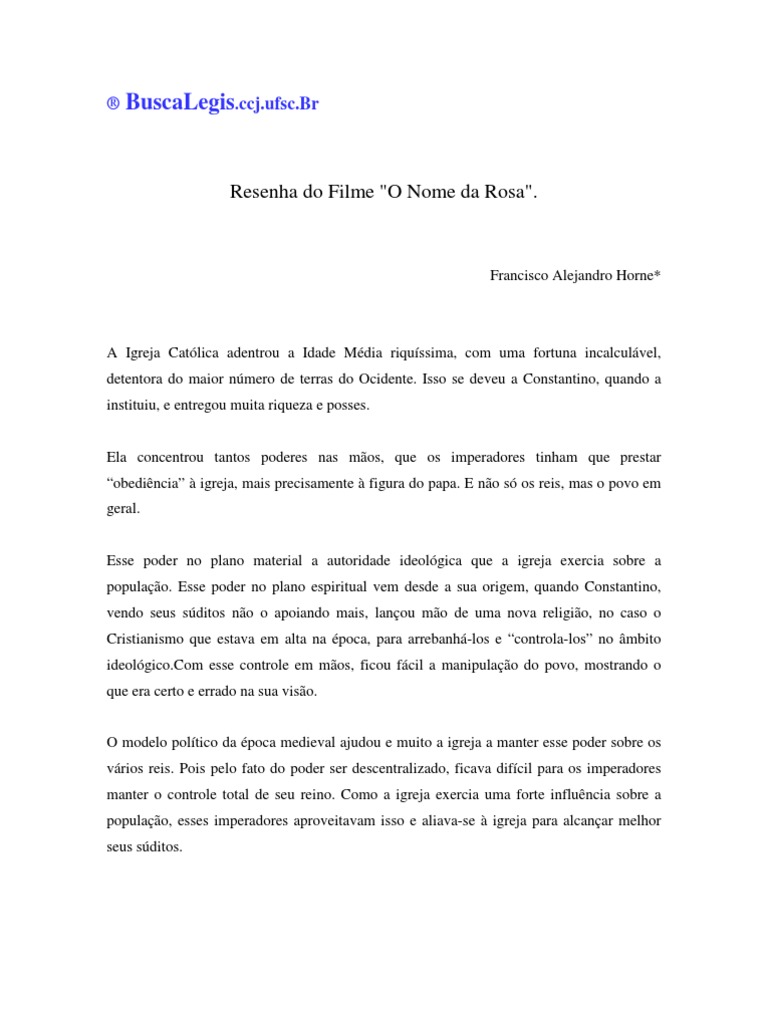 ® BuscaLegis.ccj.ufsc.Br

Resenha do Filme "O Nome da Rosa".

Francisco Alejandro Horne*

A Igreja Católica adentrou a Idade Média riquíssima, com uma fortuna incalculável, detentora do maior número de terras do Ocidente. Isso se deveu a Constantino, quando a instituiu, e entregou muita riqueza e posses.

Ela concentrou tantos poderes nas mãos, que os imperadores tinham que prestar “obediência” à igreja, mais precisamente à figura do papa. E não só os reis, mas o povo em geral.

Esse poder no plano material a autoridade ideológica que a igreja exercia sobre a população. Esse poder no plano espiritual vem desde a sua origem, quando Constantino, vendo seus súditos não o apoiando mais, lançou mão de uma nova religião, no caso o Cristianismo que estava em alta na época, para arrebanhá-los e “controla-los” no âmbito ideológico.Com esse controle em mãos, ficou fácil a manipulação do povo, mostrando o que era certo e errado na sua visão.

O modelo político da época medieval ajudou e muito a igreja a manter esse poder sobre os vários reis. Pois pelo fato do poder ser descentralizado, ficava difícil para os imperadores manter o controle total de seu reino. Como a igreja exercia uma forte influência sobre a população, esses imperadores aproveitavam isso e aliava-se à igreja para alcançar melhor seus súditos.